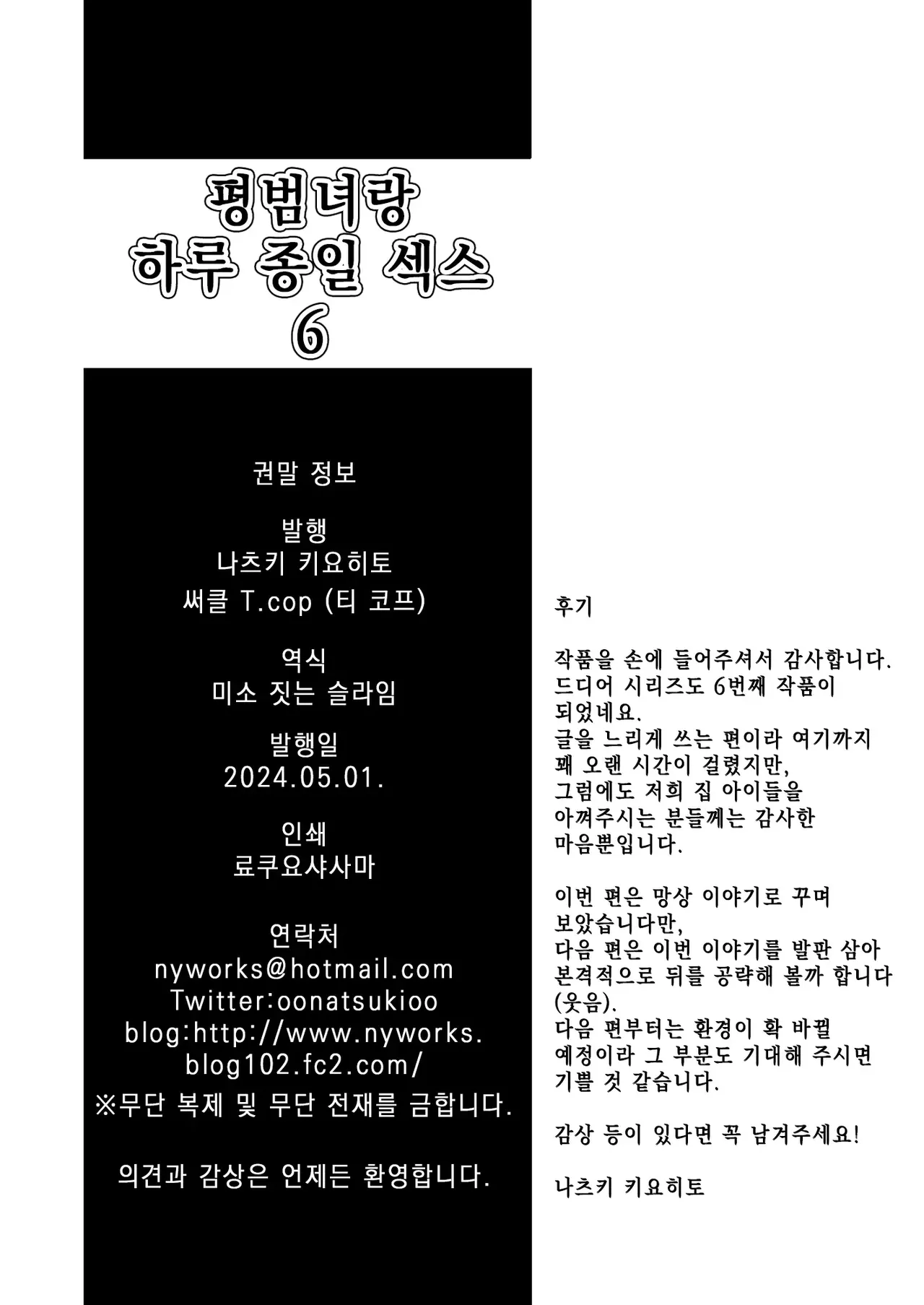 평범녀랑
하루 종일 섹스
6

권말 정보

발행
나츠키 키요히토
써클 T.cop (티 코프)

역식
미소 짓는 슬라임

발행일
2024.05.01.

인쇄
료쿠요샤사마

연락처
nyworks@hotmail.com
Twitter:oonatsukioo
blog:http://www.nyworks.blog102.fc2.com/
※무단 복제 및 무단 전재를 금합니다.

의견과 감상은 언제든 환영합니다.

후기

작품을 손에 들어주셔서 감사합니다.
드디어 시리즈도 6번째 작품이 되었네요.
글을 느리게 쓰는 편이라 여기까지 꽤 오랜 시간이 걸렸지만,
그럼에도 저희 집 아이들을 아껴주시는 분들께는 감사한 마음뿐입니다.

이번 편은 망상 이야기로 꾸며 보았습니다만,
다음 편은 이번 이야기를 발판 삼아 본격적으로 뒤를 공략해 볼까 합니다 (웃음).
다음 편부터는 환경이 확 바뀔 예정이라 그 부분도 기대해 주시면 기쁠 것 같습니다.

감상 등이 있다면 꼭 남겨주세요!

나츠키 키요히토